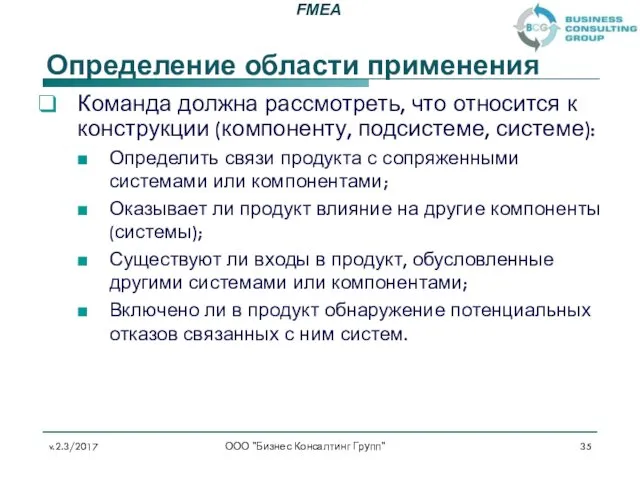 FMEA

BCG BUSINESS CONSULTING GROUP

Определение области применения

Команда должна рассмотреть, что относится к конструкции (компоненту, подсистеме, системе):

Определить связи продукта с сопряженными системами или компонентами;

Оказывает ли продукт влияние на другие компоненты (системы);

Существуют ли входы в продукт, обусловленные другими системами или компонентами;

Включено ли в продукт обнаружение потенциальных отказов связанных с ним систем.

v.2.3/2017

ООО "Бизнес Консалтинг Групп"

35